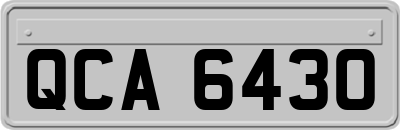 QCA 6430